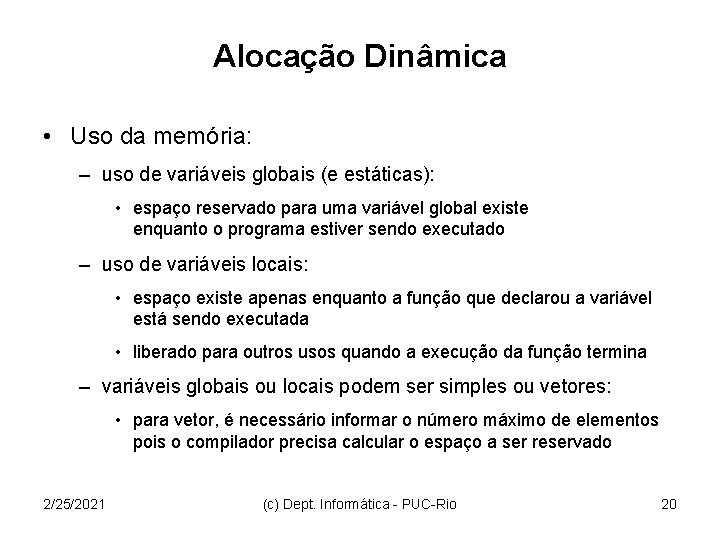 Alocação Dinâmica

• Uso da memória:

– uso de variáveis globais (e estáticas):

• espaço reservado para uma variável global existe enquanto o programa estiver sendo executado

– uso de variáveis locais:

• espaço existe apenas enquanto a função que declarou a variável está sendo executada

• liberado para outros usos quando a execução da função termina

– variáveis globais ou locais podem ser simples ou vetores:

• para vetor, é necessário informar o número máximo de elementos pois o compilador precisa calcular o espaço a ser reservado

2/25/2021 (c) Dept. Informática - PUC-Rio 20